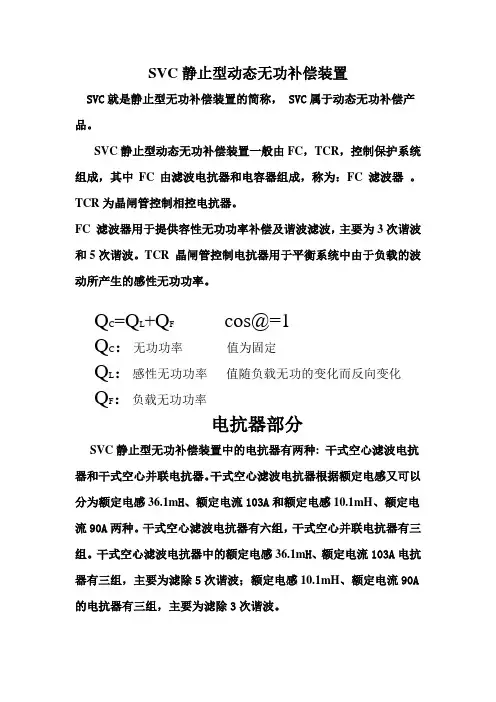 SVC 静止型动态无功补偿装置

SVC 就是静止型无功补偿装置的简称， SVC 属于动态无功补偿产品。

SVC 静止型动态无功补偿装置一般由 FC，TCR，控制保护系统组成，其中 FC 由滤波电抗器和电容器组成，称为：FC 滤波器 。TCR 为晶闸管控制相控电抗器。

FC 滤波器用于提供容性无功功率补偿及谐波滤波，主要为 3 次谐波和 5 次谐波。TCR 晶闸管控制电抗器用于平衡系统中由于负载的波动所产生的感性无功功率。

$Q_C=Q_L+Q_F$ cos@=1

$Q_C$： 无功功率 值为固定

$Q_L$： 感性无功功率 值随负载无功的变化而反向变化

$Q_F$： 负载无功功率

电抗器部分

SVC 静止型无功补偿装置中的电抗器有两种：干式空心滤波电抗器和干式空心并联电抗器。干式空心滤波电抗器根据额定电感又可以分为额定电感 36.1mH、额定电流 103A 和额定电感 10.1mH、额定电流 90A 两种。干式空心滤波电抗器有六组，干式空心并联电抗器有三组。干式空心滤波电抗器中的额定电感 36.1mH、额定电流 103A 电抗器有三组，主要为滤除 5 次谐波；额定电感 10.1mH、额定电流 90A 的电抗器有三组，主要为滤除 3 次谐波。